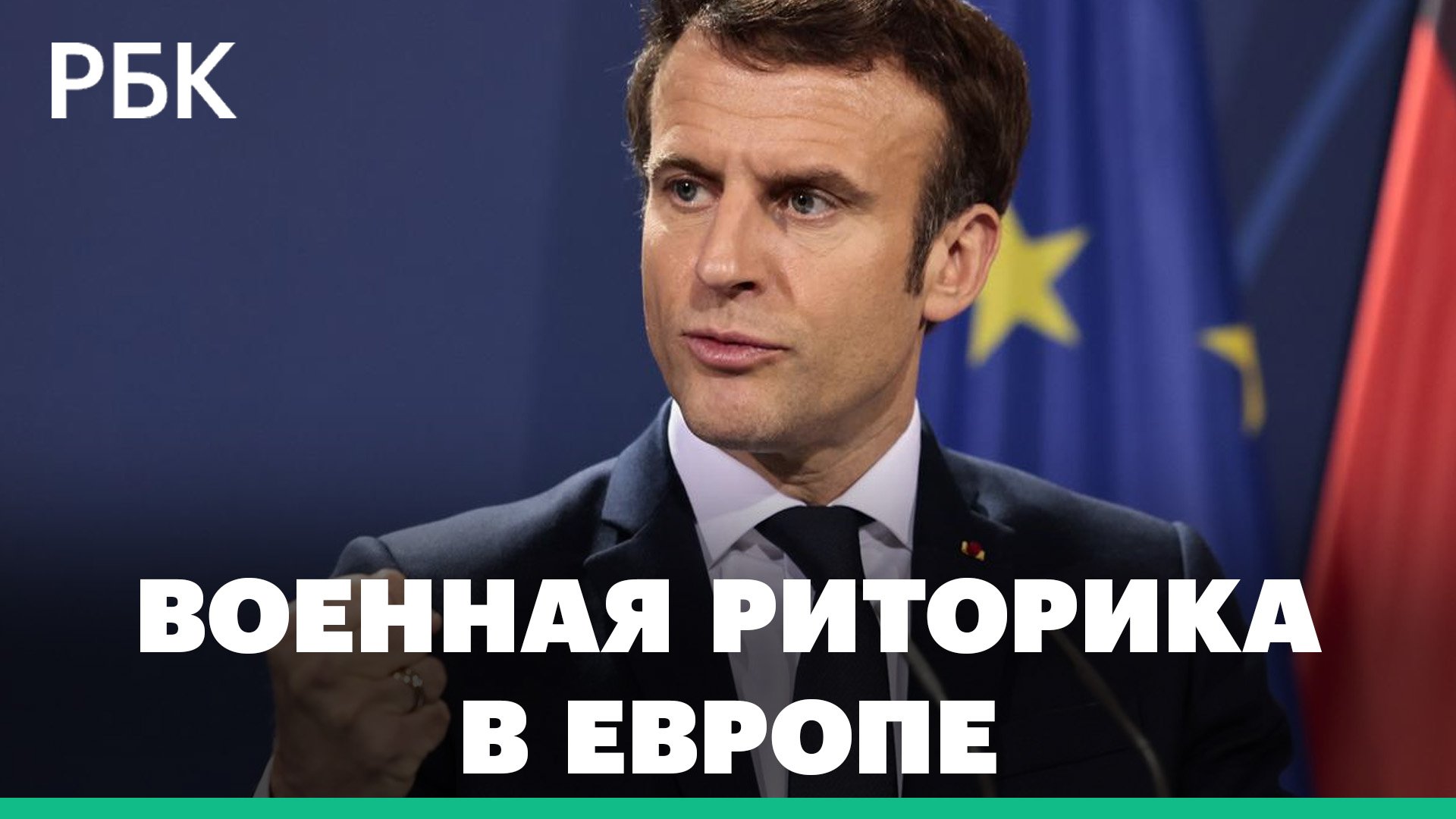 РБК

ВОЕННАЯ РИТОРИКА В ЕВРОПЕ